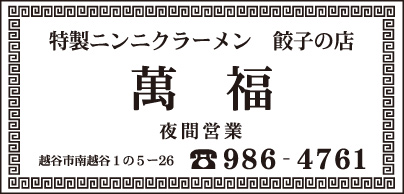 特製ニンニクラーメン　餃子の店

萬　福

夜間営業

越谷市南越谷１の５ー26　☎986-4761